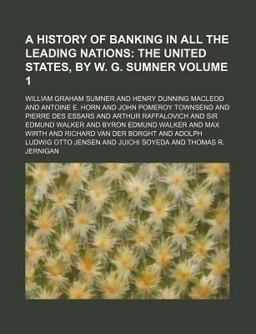 A HISTORY OF BANKING IN ALL THE LEADING NATIONS: THE UNITED STATES, BY W. G. SUMNER VOLUME 1

WILLIAM GRAHAM SUMNER AND HENRY DUNNING MACLEOD AND ANTOINE E. HORN AND JOHN POMEROY TOWNSEND AND PIERRE DES ESSARS AND ARTHUR RAFFALOVICH AND SIR EDMUND WALKER AND BYRON EDMUND WALKER AND MAX WIRTH AND RICHARD VAN DER BORGHT AND ADOLPH LUDWIG OTTO JENSEN AND JUICHI SOYEDA AND THOMAS R. JERNIGAN